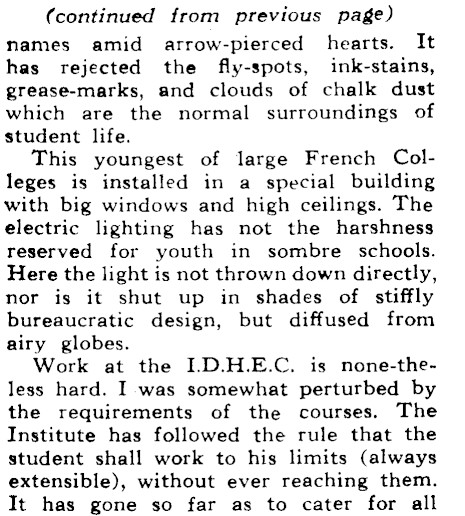 (continued from previous page)

names amid arrow-pierced hearts. It has rejected the fly-spots, ink-stains, grease-marks, and clouds of chalk dust which are the normal surroundings of student life.

This youngest of large French Colleges is installed in a special building with big windows and high ceilings. The electric lighting has not the harshness reserved for youth in sombre schools. Here the light is not thrown down directly, nor is it shut up in shades of stiffly bureaucratic design, but diffused from airy globes.

Work at the I.D.H.E.C. is none-the-less hard. I was somewhat perturbed by the requirements of the courses. The Institute has followed the rule that the student shall work to his limits (always extensible), without ever reaching them. It has gone so far as to cater for all